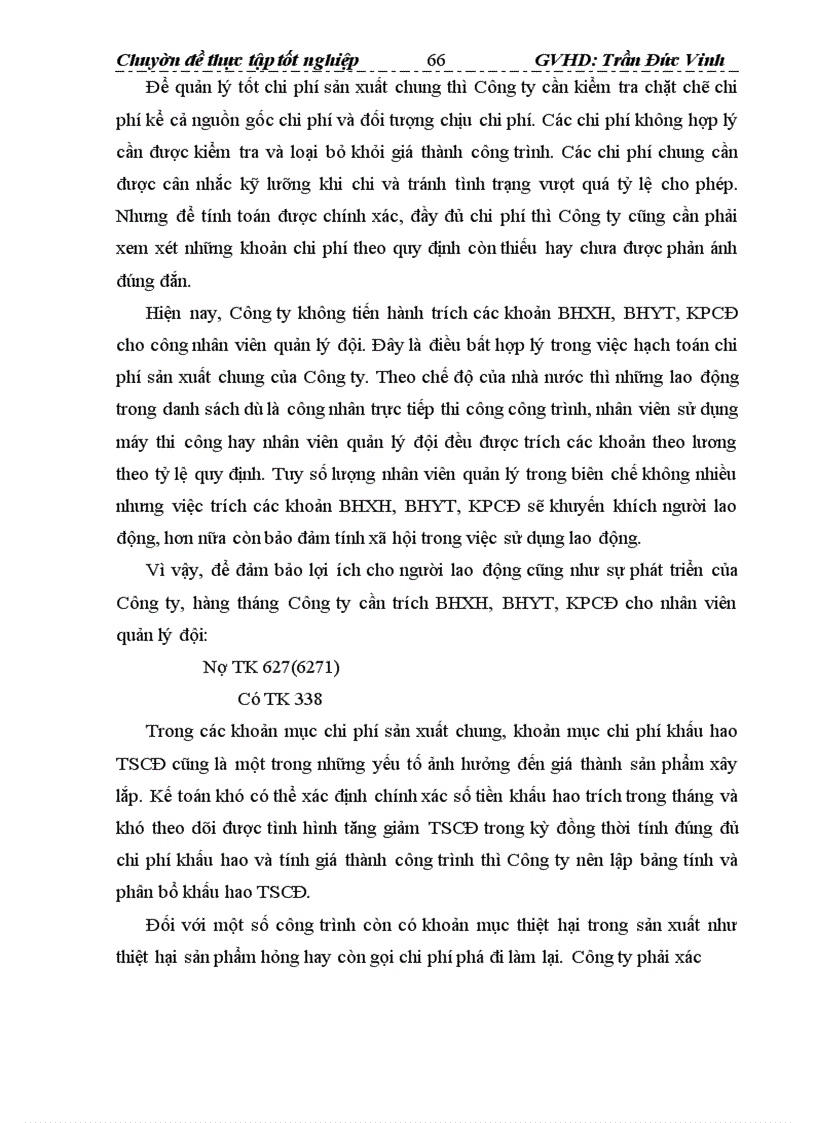 Chuyên đề thực tập tốt nghiệp 66 GVHD: Trần Đức Vinh

Để quản lý tốt chi phí sản xuất chung thì Công ty cần kiểm tra chặt chẽ chi phí kể cả nguồn gốc chi phí và đối tượng chịu chi phí. Các chi phí không hợp lý cần được kiểm tra và loại bỏ khỏi giá thành công trình. Các chi phí chung cần được cân nhắc kỹ lưỡng khi chi và tránh tình trạng vượt quá tỷ lệ cho phép. Nhưng để tính toán được chính xác, đầy đủ chi phí thì Công ty cũng cần phải xem xét những khoản chi phí theo quy định còn thiếu hay chưa được phản ánh đúng đắn.

Hiện nay, Công ty không tiến hành trích các khoản BHXH, BHYT, KPCĐ cho công nhân viên quản lý đội. Đây là điều bất hợp lý trong việc hạch toán chi phí sản xuất chung của Công ty. Theo chế độ của nhà nước thì những lao động trong danh sách dù là công nhân trực tiếp thi công công trình, nhân viên sử dụng máy thi công hay nhân viên quản lý đội đều được trích các khoản theo lương theo tỷ lệ quy định. Tuy số lượng nhân viên quản lý trong biên chế không nhiều nhưng việc trích các khoản BHXH, BHYT, KPCĐ sẽ khuyến khích người lao động, hơn nữa còn bảo đảm tính xã hội trong việc sử dụng lao động.

Vì vậy, để đảm bảo lợi ích cho người lao động cũng như sự phát triển của Công ty, hàng tháng Công ty cần trích BHXH, BHYT, KPCĐ cho nhân viên quản lý đội:

Nợ TK 627(6271)

Có TK 338

Trong các khoản mục chi phí sản xuất chung, khoản mục chi phí khấu hao TSCĐ cũng là một trong những yếu tố ảnh hưởng đến giá thành sản phẩm xây lắp. Kế toán khó có thể xác định chính xác số tiền khấu hao trích trong tháng và khó theo dõi được tình hình tăng giảm TSCĐ trong kỳ đồng thời tính đúng đủ chi phí khấu hao và tính giá thành công trình thì Công ty nên lập bảng tính và phân bổ khấu hao TSCĐ.

Đối với một số công trình còn có khoản mục thiệt hại trong sản xuất như thiệt hại sản phẩm hỏng hay còn gọi chi phí phá đi làm lại. Công ty phải xác